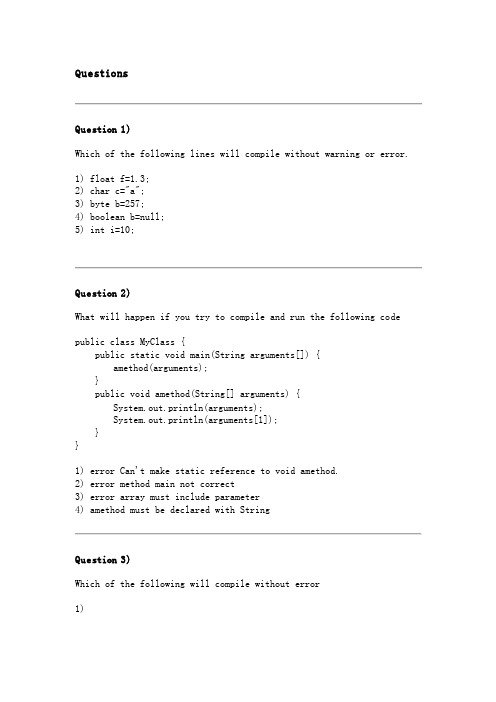 Questions

Question 1)

Which of the following lines will compile without warning or error.

1) float f=1.3;
2) char c="a";
3) byte b=257;
4) boolean b=null;
5) int i=10;

Question 2)

What will happen if you try to compile and run the following code

public class MyClass {
    public static void main(String arguments[]) {
        amethod(arguments);
    }
    public void amethod(String[] arguments) {
        System.out.println(arguments);
        System.out.println(arguments[1]);
    }
}

1) error Can't make static reference to void amethod.
2) error method main not correct
3) error array must include parameter
4) amethod must be declared with String

Question 3)

Which of the following will compile without error

1)